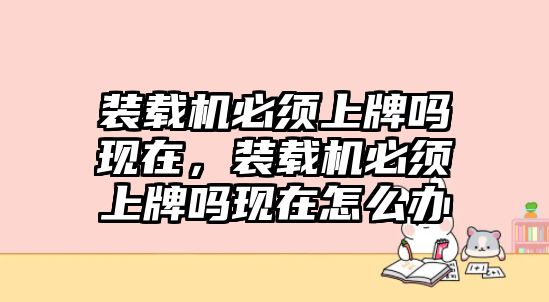 装载机必须上牌吗现在，装载机必须上牌吗现在怎么办